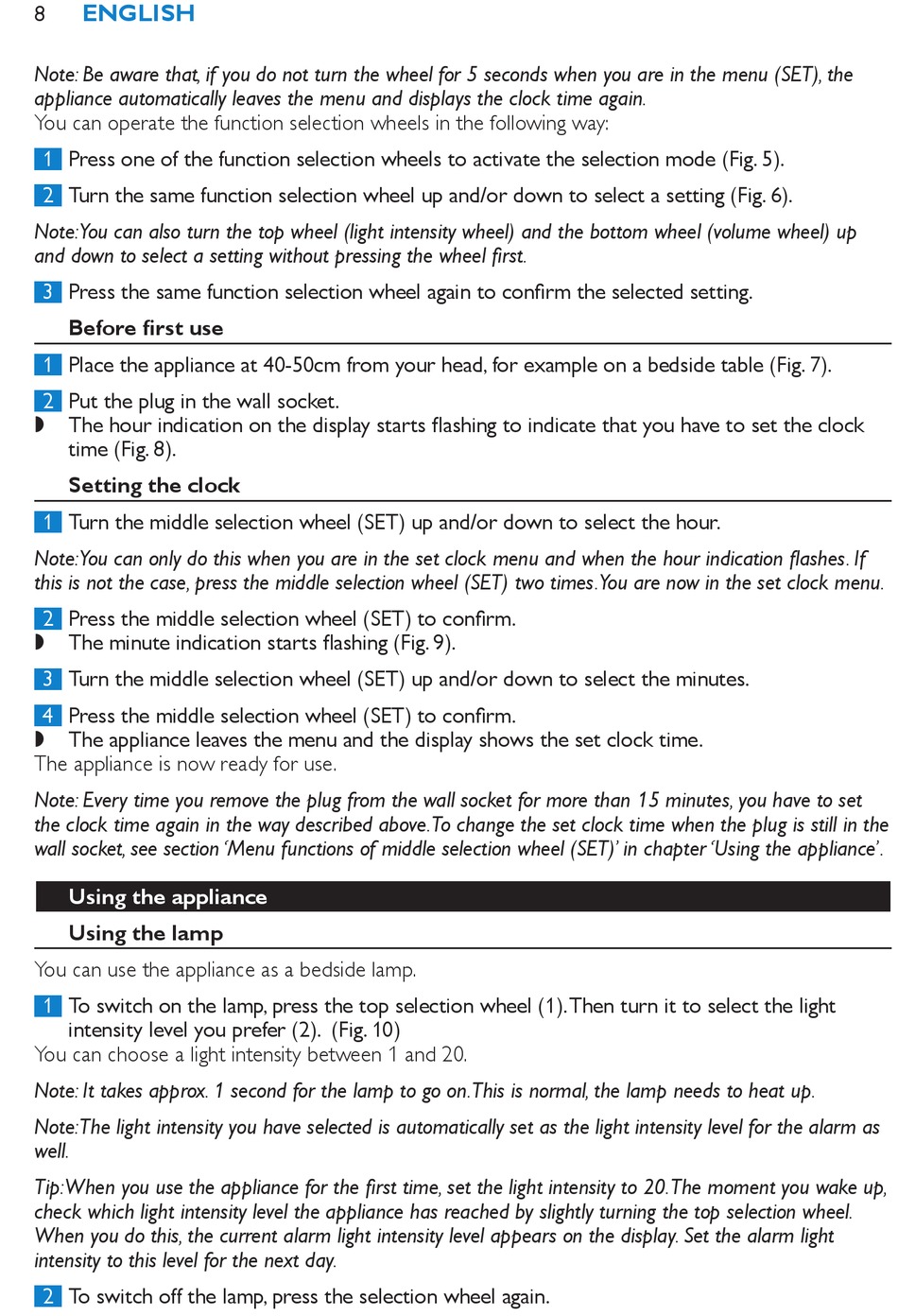 8 ENGLISH

Note: Be aware that, if you do not turn the wheel for 5 seconds when you are in the menu (SET), the appliance automatically leaves the menu and displays the clock time again.
You can operate the function selection wheels in the following way:

1 Press one of the function selection wheels to activate the selection mode (Fig. 5).

2 Turn the same function selection wheel up and/or down to select a setting (Fig. 6).

Note: You can also turn the top wheel (light intensity wheel) and the bottom wheel (volume wheel) up and down to select a setting without pressing the wheel first.

3 Press the same function selection wheel again to confirm the selected setting.

Before first use

1 Place the appliance at 40-50cm from your head, for example on a bedside table (Fig. 7).

2 Put the plug in the wall socket.
◗ The hour indication on the display starts flashing to indicate that you have to set the clock time (Fig. 8).

Setting the clock

1 Turn the middle selection wheel (SET) up and/or down to select the hour.

Note: You can only do this when you are in the set clock menu and when the hour indication flashes. If this is not the case, press the middle selection wheel (SET) two times. You are now in the set clock menu.

2 Press the middle selection wheel (SET) to confirm.
◗ The minute indication starts flashing (Fig. 9).

3 Turn the middle selection wheel (SET) up and/or down to select the minutes.

4 Press the middle selection wheel (SET) to confirm.
◗ The appliance leaves the menu and the display shows the set clock time.
The appliance is now ready for use.

Note: Every time you remove the plug from the wall socket for more than 15 minutes, you have to set the clock time again in the way described above. To change the set clock time when the plug is still in the wall socket, see section 'Menu functions of middle selection wheel (SET)' in chapter 'Using the appliance'.

Using the appliance

Using the lamp

You can use the appliance as a bedside lamp.

1 To switch on the lamp, press the top selection wheel (1). Then turn it to select the light intensity level you prefer (2). (Fig. 10)
You can choose a light intensity between 1 and 20.

Note: It takes approx. 1 second for the lamp to go on. This is normal, the lamp needs to heat up.

Note: The light intensity you have selected is automatically set as the light intensity level for the alarm as well.

Tip: When you use the appliance for the first time, set the light intensity to 20. The moment you wake up, check which light intensity level the appliance has reached by slightly turning the top selection wheel. When you do this, the current alarm light intensity level appears on the display. Set the alarm light intensity to this level for the next day.

2 To switch off the lamp, press the selection wheel again.